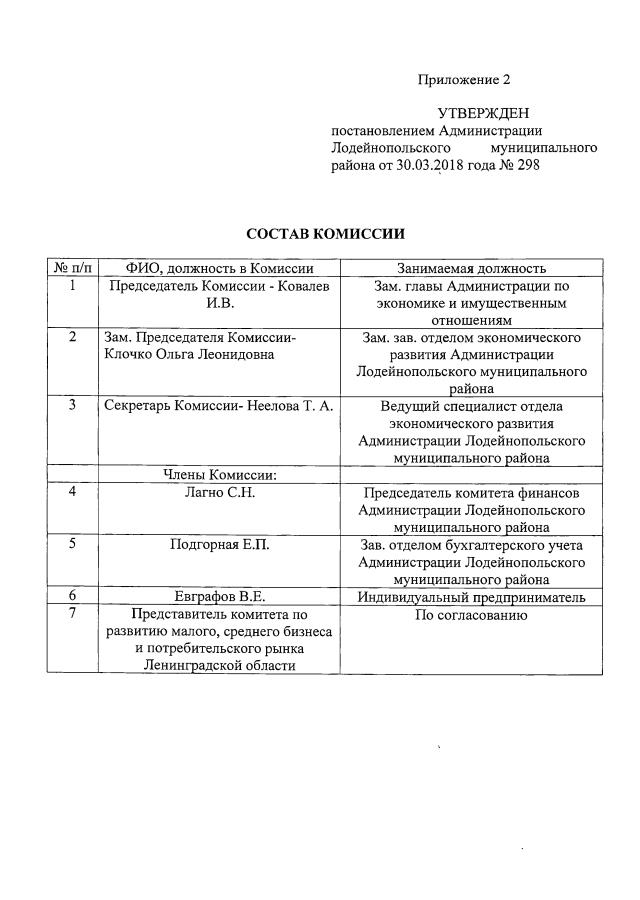 Приложение 2

УТВЕРЖДЕН
постановлением Администрации Лодейнопольского муниципального района от 30.03.2018 года № 298

СОСТАВ КОМИССИИ

| № п/п | ФИО, должность в Комиссии | Занимаемая должность |
|---|---|---|
| 1 | Председатель Комиссии - Ковалев И.В. | Зам. главы Администрации по экономике и имущественным отношениям |
| 2 | Зам. Председателя Комиссии- Клочко Ольга Леонидовна | Зам. зав. отделом экономического развития Администрации Лодейнопольского муниципального района |
| 3 | Секретарь Комиссии- Неелова Т. А. | Ведущий специалист отдела экономического развития Администрации Лодейнопольского муниципального района |
| | Члены Комиссии: | |
| 4 | Лагно С.Н. | Председатель комитета финансов Администрации Лодейнопольского муниципального района |
| 5 | Подгорная Е.П. | Зав. отделом бухгалтерского учета Администрации Лодейнопольского муниципального района |
| 6 | Евграфов В.Е. | Индивидуальный предприниматель |
| 7 | Представитель комитета по развитию малого, среднего бизнеса и потребительского рынка Ленинградской области | По согласованию |